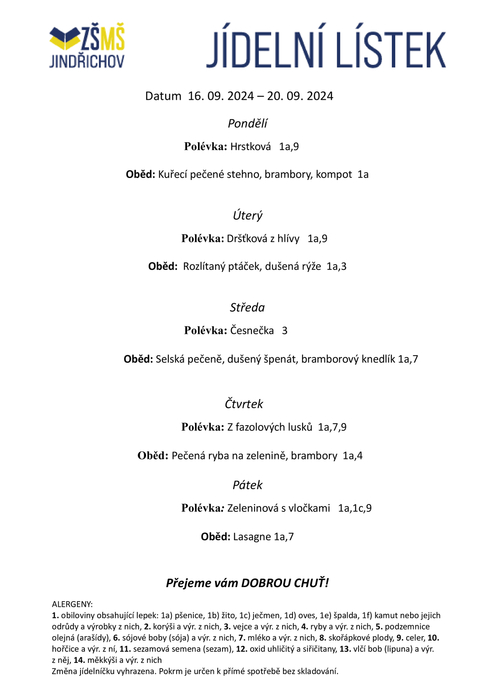 ZŠMŠ JINDŘICHOV

JÍDELNÍ LÍSTEK

Datum 16. 09. 2024 – 20. 09. 2024

Pondělí

Polévka: Hrstková 1a,9

Oběd: Kuřecí pečené stehno, brambory, kompot 1a

Úterý

Polévka: Dršťková z hlívy 1a,9

Oběd: Rozlítaný ptáček, dušená rýže 1a,3

Středa

Polévka: Česnečka 3

Oběd: Selská pečeně, dušený špenát, bramborový knedlík 1a,7

Čtvrtek

Polévka: Z fazolových lusků 1a,7,9

Oběd: Pečená ryba na zelenině, brambory 1a,4

Pátek

Polévka: Zeleninová s vločkami 1a,1c,9

Oběd: Lasagne 1a,7

Přejeme vám DOBROU CHUŤ!

ALERGENY:
1. obiloviny obsahující lepek: 1a) pšenice, 1b) žito, 1c) ječmen, 1d) oves, 1e) špalda, 1f) kamut nebo jejich odrůdy a výrobky z nich, 2. korýši a výr. z nich, 3. vejce a výr. z nich, 4. ryby a výr. z nich, 5. podzemnice olejná (arašídy), 6. sójové boby (sója) a výr. z nich, 7. mléko a výr. z nich, 8. skořápkové plody, 9. celer, 10. hořčice a výr. z ní, 11. sezamová semena (sezam), 12. oxid uhličitý a siřičitany, 13. vlčí bob (lipuna) a výr. z něj, 14. měkkýši a výr. z nich
Změna jídelníčku vyhrazena. Pokrm je určen k přímé spotřebě bez skladování.